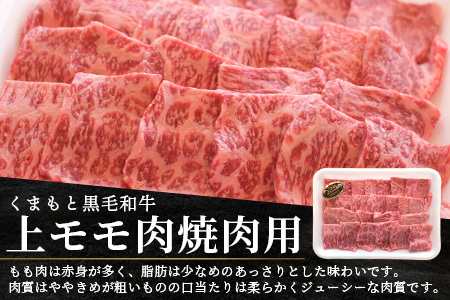 くまもと黒毛和牛
上モモ肉焼肉用

もも肉は赤身が多く、脂肪は少なめのあっさりとした味わいです。
肉質はややきめが粗いものの口当たりは柔らかくジューシーな肉質です。